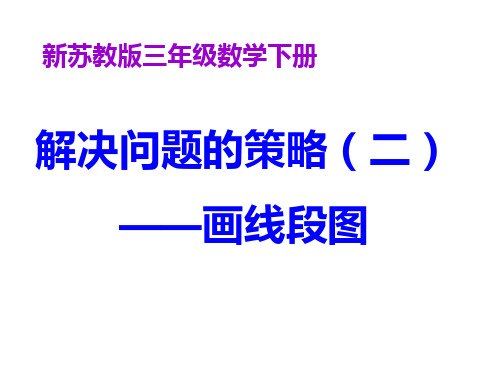 新苏教版三年级数学下册

解决问题的策略（二）
——画线段图